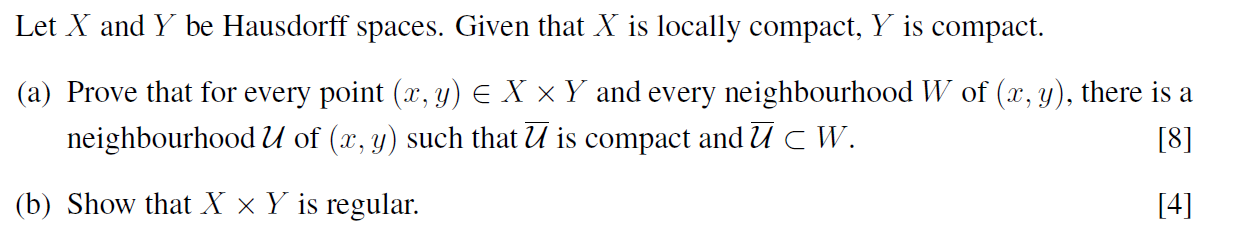 Let $X$ and $Y$ be Hausdorff spaces. Given that $X$ is locally compact, $Y$ is compact.

(a) Prove that for every point $(x, y) \in X \times Y$ and every neighbourhood $W$ of $(x, y)$, there is a neighbourhood $\mathcal{U}$ of $(x, y)$ such that $\overline{\mathcal{U}}$ is compact and $\overline{\mathcal{U}} \subset W$. [8]

(b) Show that $X \times Y$ is regular. [4]